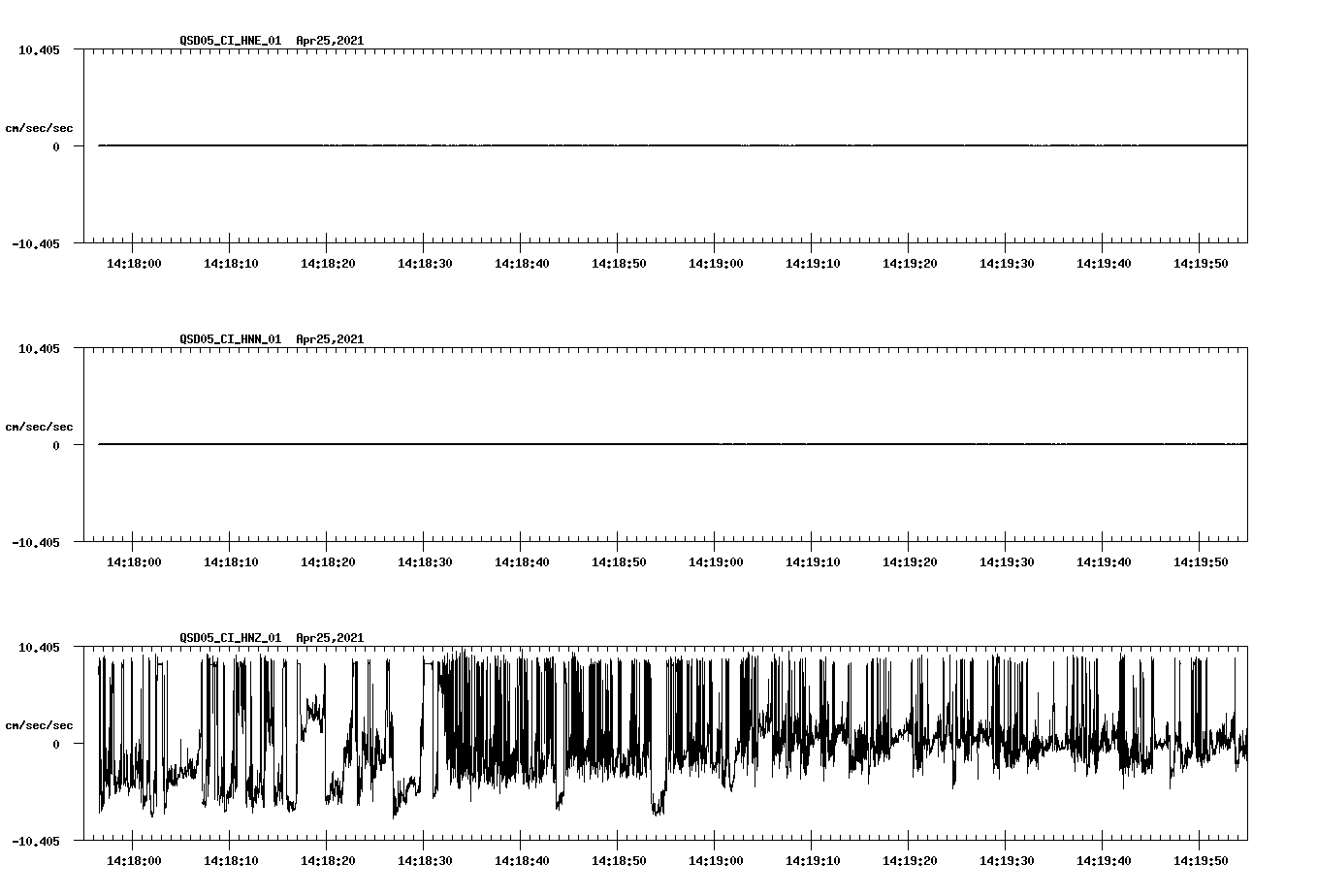 QSD05_CI_HNE_01 Apr25,2021

10.405

cm/sec/sec

0

-10.405

14:18:00 14:18:10 14:18:20 14:18:30 14:18:40 14:18:50 14:19:00 14:19:10 14:19:20 14:19:30 14:19:40 14:19:50

QSD05_CI_HNN_01 Apr25,2021

10.405

cm/sec/sec

0

-10.405

14:18:00 14:18:10 14:18:20 14:18:30 14:18:40 14:18:50 14:19:00 14:19:10 14:19:20 14:19:30 14:19:40 14:19:50

QSD05_CI_HNZ_01 Apr25,2021

10.405

cm/sec/sec

0

-10.405

14:18:00 14:18:10 14:18:20 14:18:30 14:18:40 14:18:50 14:19:00 14:19:10 14:19:20 14:19:30 14:19:40 14:19:50